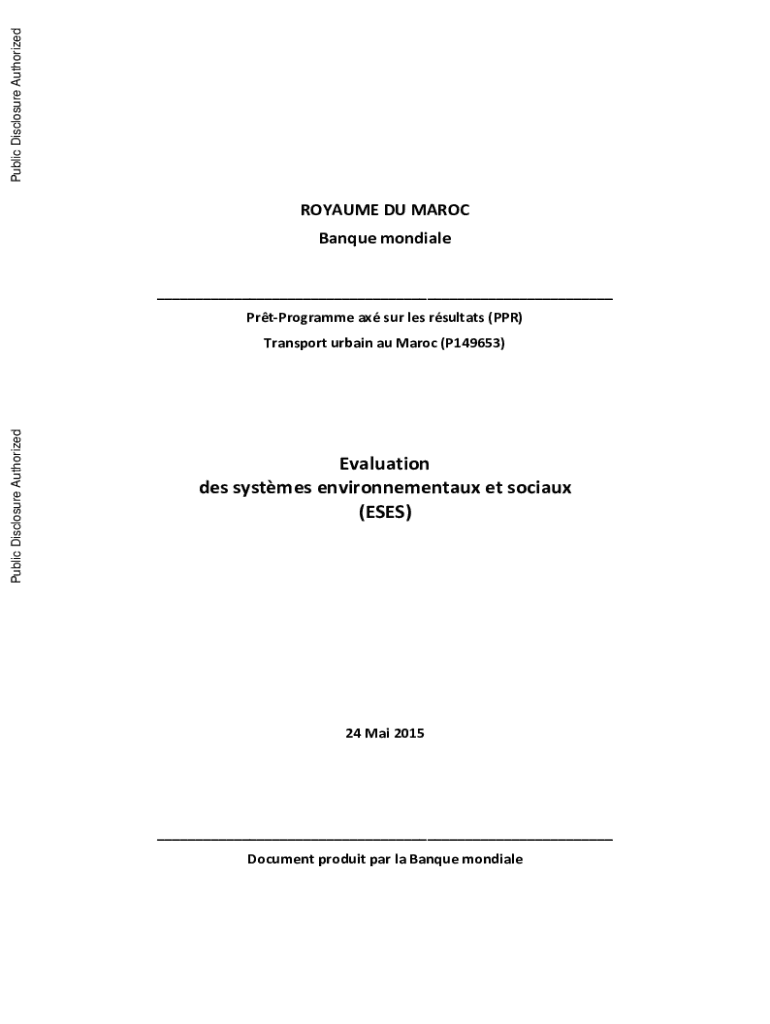 Public Disclosure Authorized

ROYAUME DU MAROC

Banque mondiale

Prêt-Programme axé sur les résultats (PPR)

Transport urbain au Maroc (P149653)

Public Disclosure Authorized

Evaluation
des systèmes environnementaux et sociaux
(ESES)

24 Mai 2015

Document produit par la Banque mondiale